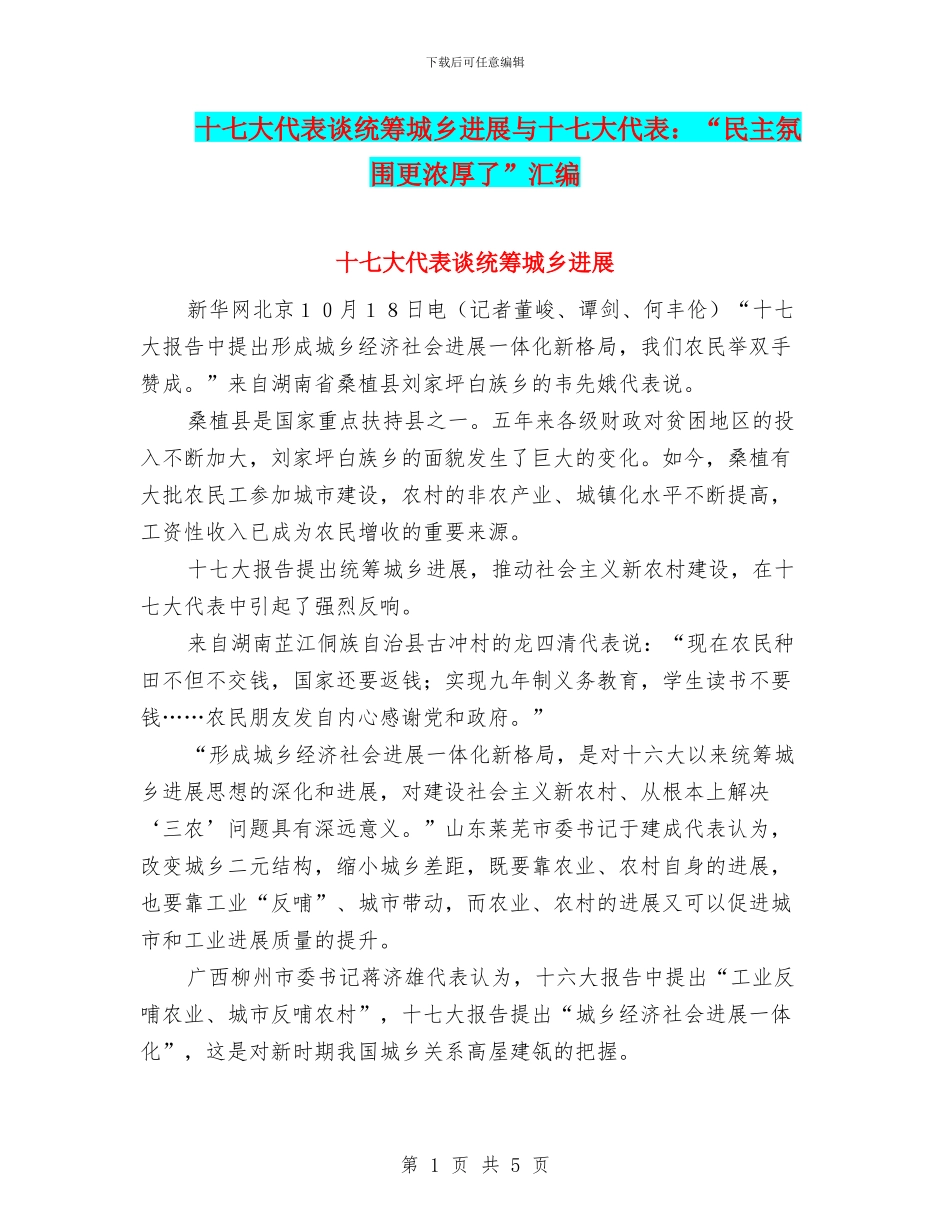 下载后可任意编辑

十七大代表谈统筹城乡进展与十七大代表：“民主氛围更浓厚了”汇编

十七大代表谈统筹城乡进展

新华网北京１０月１８日电（记者董峻、谭剑、何丰伦）“十七大报告中提出形成城乡经济社会进展一体化新格局，我们农民举双手赞成。”来自湖南省桑植县刘家坪白族乡的韦先娥代表说。

桑植县是国家重点扶持县之一。五年来各级财政对贫困地区的投入不断加大，刘家坪白族乡的面貌发生了巨大的变化。如今，桑植有大批农民工参加城市建设，农村的非农产业、城镇化水平不断提高，工资性收入已成为农民增收的重要来源。

十七大报告提出统筹城乡进展，推动社会主义新农村建设，在十七大代表中引起了强烈反响。

来自湖南芷江侗族自治县古冲村的龙四清代表说：“现在农民种田不但不交钱，国家还要返钱；实现九年制义务教育，学生读书不要钱……农民朋友发自内心感谢党和政府。”

“形成城乡经济社会进展一体化新格局，是对十六大以来统筹城乡进展思想的深化和进展，对建设社会主义新农村、从根本上解决‘三农’问题具有深远意义。”山东莱芜市委书记于建成代表认为，改变城乡二元结构，缩小城乡差距，既要靠农业、农村自身的进展，也要靠工业“反哺”、城市带动，而农业、农村的进展又可以促进城市和工业进展质量的提升。

广西柳州市委书记蒋济雄代表认为，十六大报告中提出“工业反哺农业、城市反哺农村”，十七大报告提出“城乡经济社会进展一体化”，这是对新时期我国城乡关系高屋建瓴的把握。

第 1 页 共 5 页